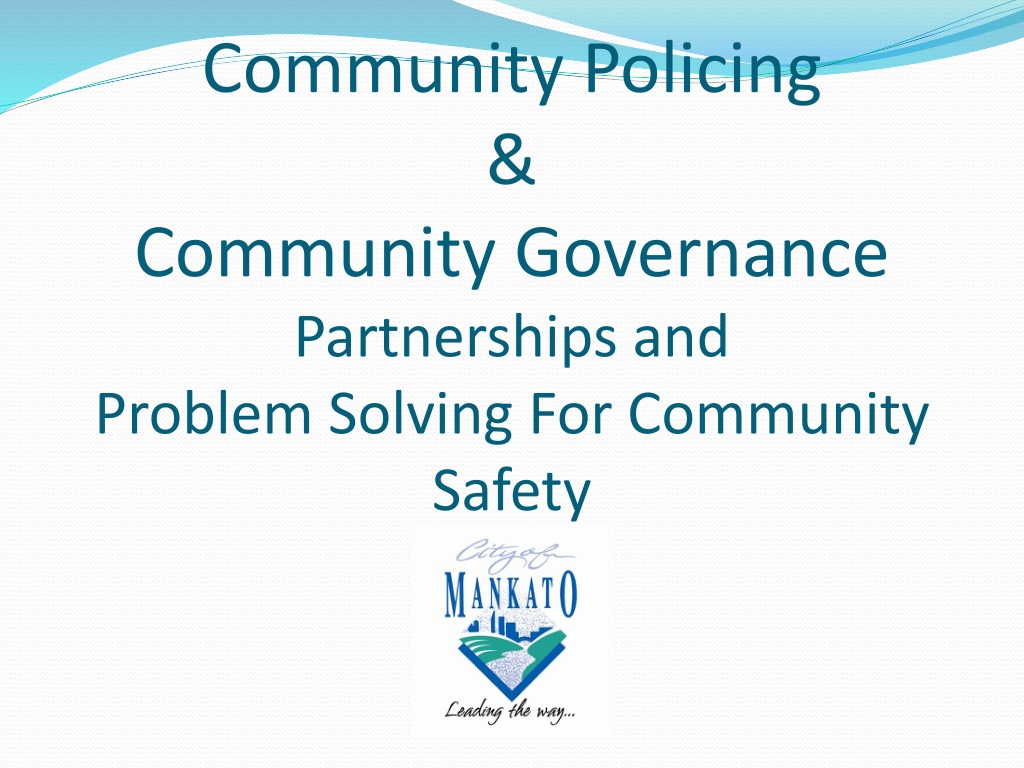 Community Policing
&
Community Governance
Partnerships and
Problem Solving For Community Safety

City of
MANKATO
Leading the way...